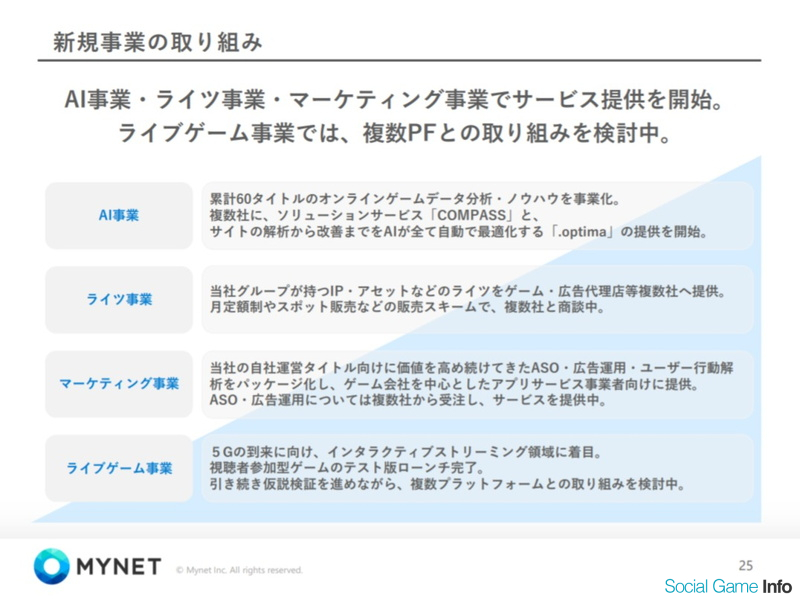 新規事業の取り組み

AI事業・ライツ事業・マーケティング事業でサービス提供を開始。
ライブゲーム事業では、複数PFとの取り組みを検討中。

AI事業

累計60タイトルのオンラインゲームデータ分析・ノウハウを事業化。
複数社に、ソリューションサービス「COMPASS」と、
サイトの解析から改善までをAIが全て自動で最適化する「.optima」の提供を開始。

ライツ事業

当社グループが持つIP・アセットなどのライツをゲーム・広告代理店等複数社へ提供。
月定額制やスポット販売などの販売スキームで、複数社と商談中。

マーケティング事業

当社の自社運営タイトル向けに価値を高め続けてきたASO・広告運用・ユーザー行動解析をパッケージ化し、ゲーム会社を中心としたアプリサービス事業者向けに提供。
ASO・広告運用については複数社から受注し、サービスを提供中。

ライブゲーム事業

５Gの到来に向け、インタラクティブストリーミング領域に着目。
視聴者参加型ゲームのテスト版ローンチ完了。
引き続き仮説検証を進めながら、複数プラットフォームとの取り組みを検討中。

MYNET © Mynet Inc. All rights reserved.

25

Social Game Info